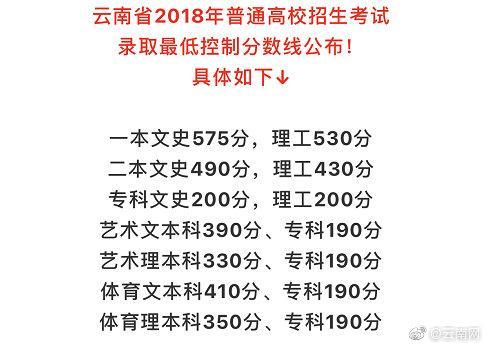 云南省2018年普通高校招生考试
录取最低控制分数线公布!
具体如下↓

一本文史575分，理工530分
二本文史490分，理工430分
专科文史200分，理工200分
艺术文本科390分、专科190分
艺术理本科330分、专科190分
体育文本科410分、专科190分
体育理本科350分、专科190分

@云南网